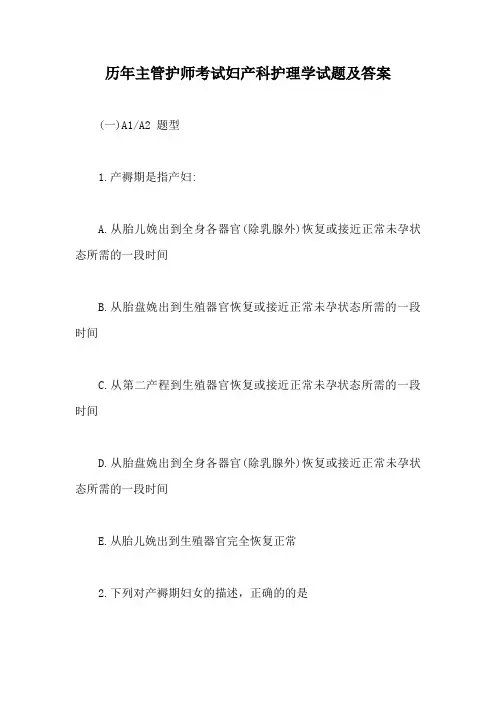 历年主管护师考试妇产科护理学试题及答案

(一)A1/A2 题型

1.产褥期是指产妇:

A.从胎儿娩出到全身各器官(除乳腺外)恢复或接近正常未孕状态所需的一段时间

B.从胎盘娩出到生殖器官恢复或接近正常未孕状态所需的一段时间

C.从第二产程到生殖器官恢复或接近正常未孕状态所需的一段时间

D.从胎盘娩出到全身各器官(除乳腺外)恢复或接近正常未孕状态所需的一段时间

E.从胎儿娩出到生殖器官完全恢复正常

2.下列对产褥期妇女的描述，正确的的是